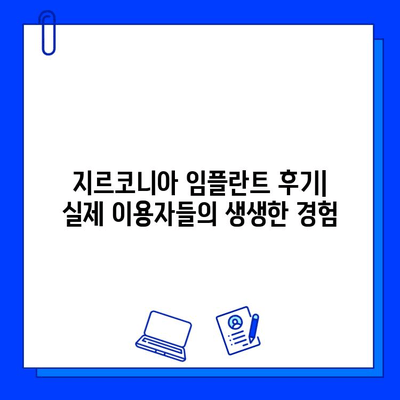 지르코니아 임플란트 후기| 실제 이용자들의 생생한 경험